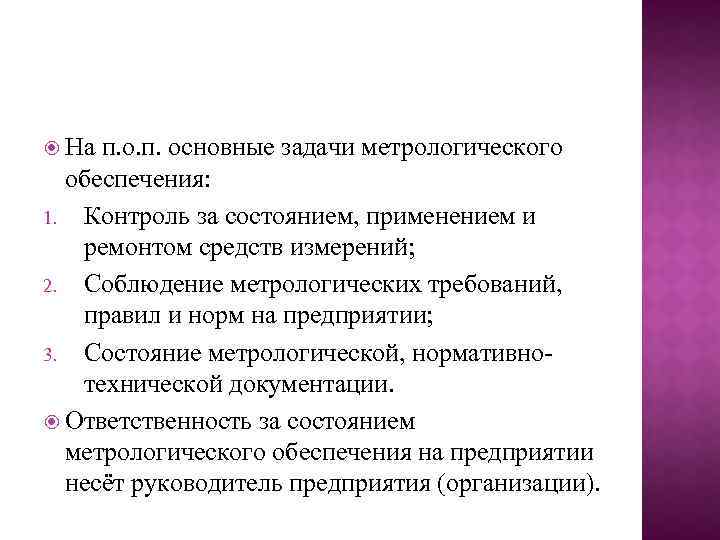 На п.о.п. основные задачи метрологического обеспечения:

1. Контроль за состоянием, применением и ремонтом средств измерений;
2. Соблюдение метрологических требований, правил и норм на предприятии;
3. Состояние метрологической, нормативно-технической документации.

Ответственность за состоянием метрологического обеспечения на предприятии несёт руководитель предприятия (организации).